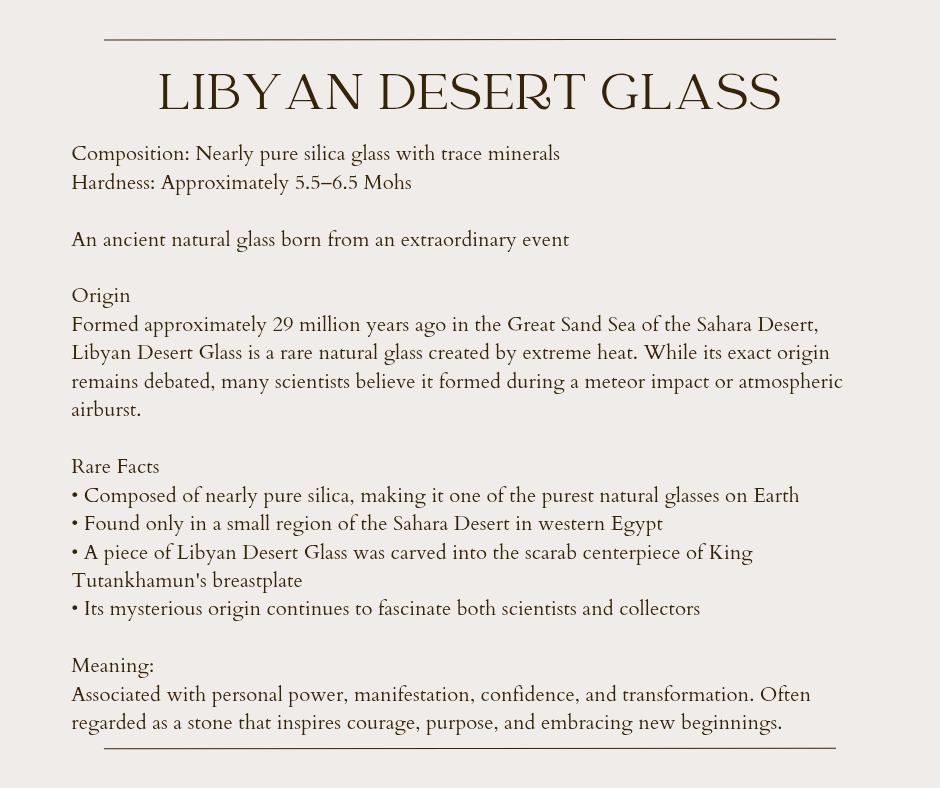 LIBYAN DESERT GLASS

Composition: Nearly pure silica glass with trace minerals
Hardness: Approximately 5.5–6.5 Mohs

An ancient natural glass born from an extraordinary event

Origin
Formed approximately 29 million years ago in the Great Sand Sea of the Sahara Desert, Libyan Desert Glass is a rare natural glass created by extreme heat. While its exact origin remains debated, many scientists believe it formed during a meteor impact or atmospheric airburst.

Rare Facts
• Composed of nearly pure silica, making it one of the purest natural glasses on Earth
• Found only in a small region of the Sahara Desert in western Egypt
• A piece of Libyan Desert Glass was carved into the scarab centerpiece of King Tutankhamun's breastplate
• Its mysterious origin continues to fascinate both scientists and collectors

Meaning:
Associated with personal power, manifestation, confidence, and transformation. Often regarded as a stone that inspires courage, purpose, and embracing new beginnings.